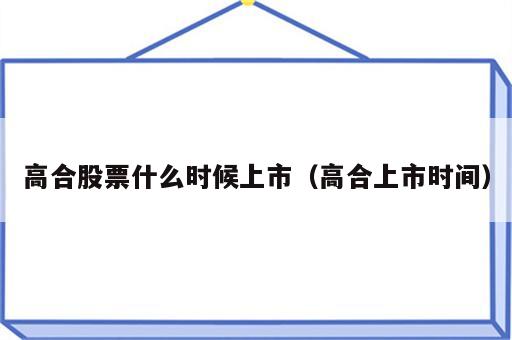 高合股票什么时候上市（高合上市时间）